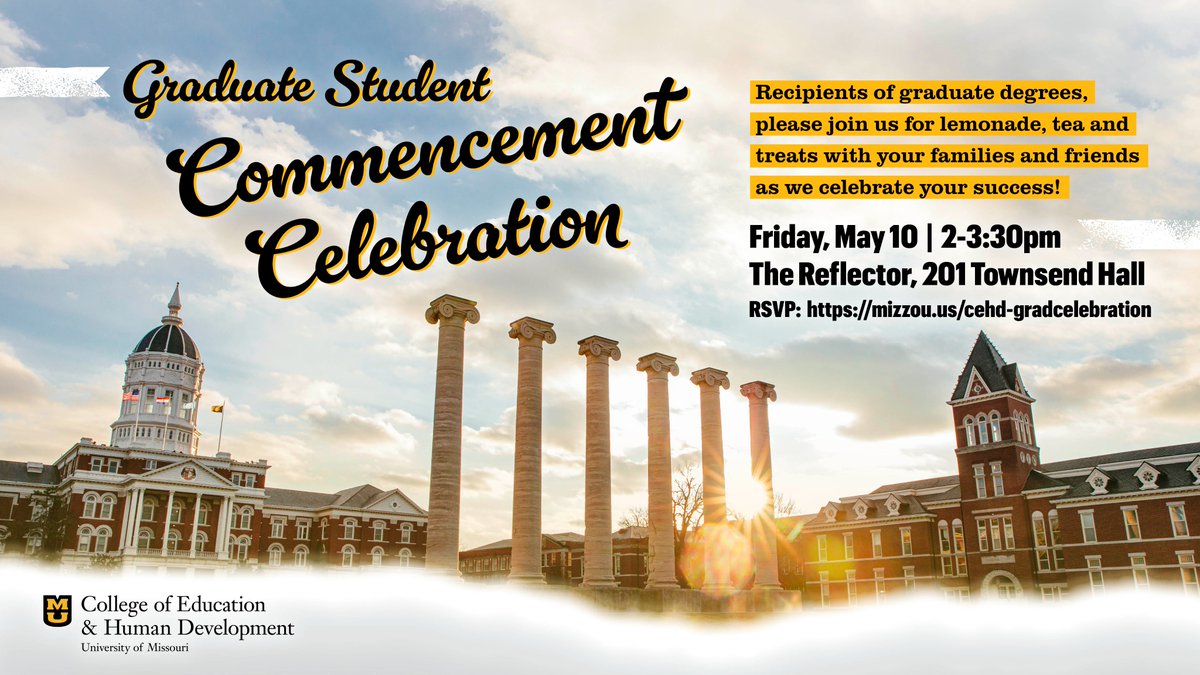 Graduate Student Commencement Celebration

Recipients of graduate degrees, please join us for lemonade, tea and treats with your families and friends as we celebrate your success!

Friday, May 10 | 2-3:30pm
The Reflector, 201 Townsend Hall
RSVP: https://mizzou.us/cehd-gradcelebration

MU College of Education & Human Development
University of Missouri